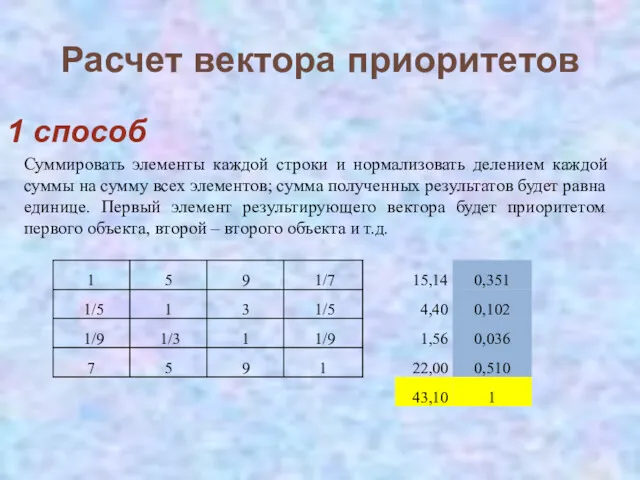 Расчет вектора приоритетов

1 способ

Суммировать элементы каждой строки и нормализовать делением каждой суммы на сумму всех элементов; сумма полученных результатов будет равна единице. Первый элемент результирующего вектора будет приоритетом первого объекта, второй – второго объекта и т.д.

| 1 | 5 | 9 | 1/7 |
|---|---|---|---|
| 1/5 | 1 | 3 | 1/5 |
| 1/9 | 1/3 | 1 | 1/9 |
| 7 | 5 | 9 | 1 |

| 15,14 | 0,351 |
|---|---|
| 4,40 | 0,102 |
| 1,56 | 0,036 |
| 22,00 | 0,510 |
| 43,10 | 1 |